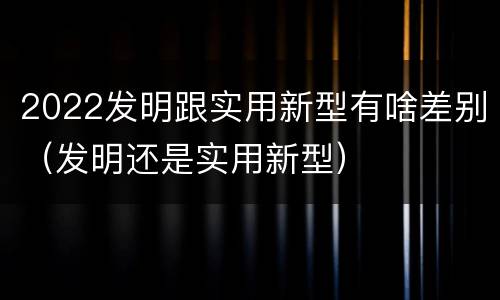 2022发明跟实用新型有啥差别（发明还是实用新型）